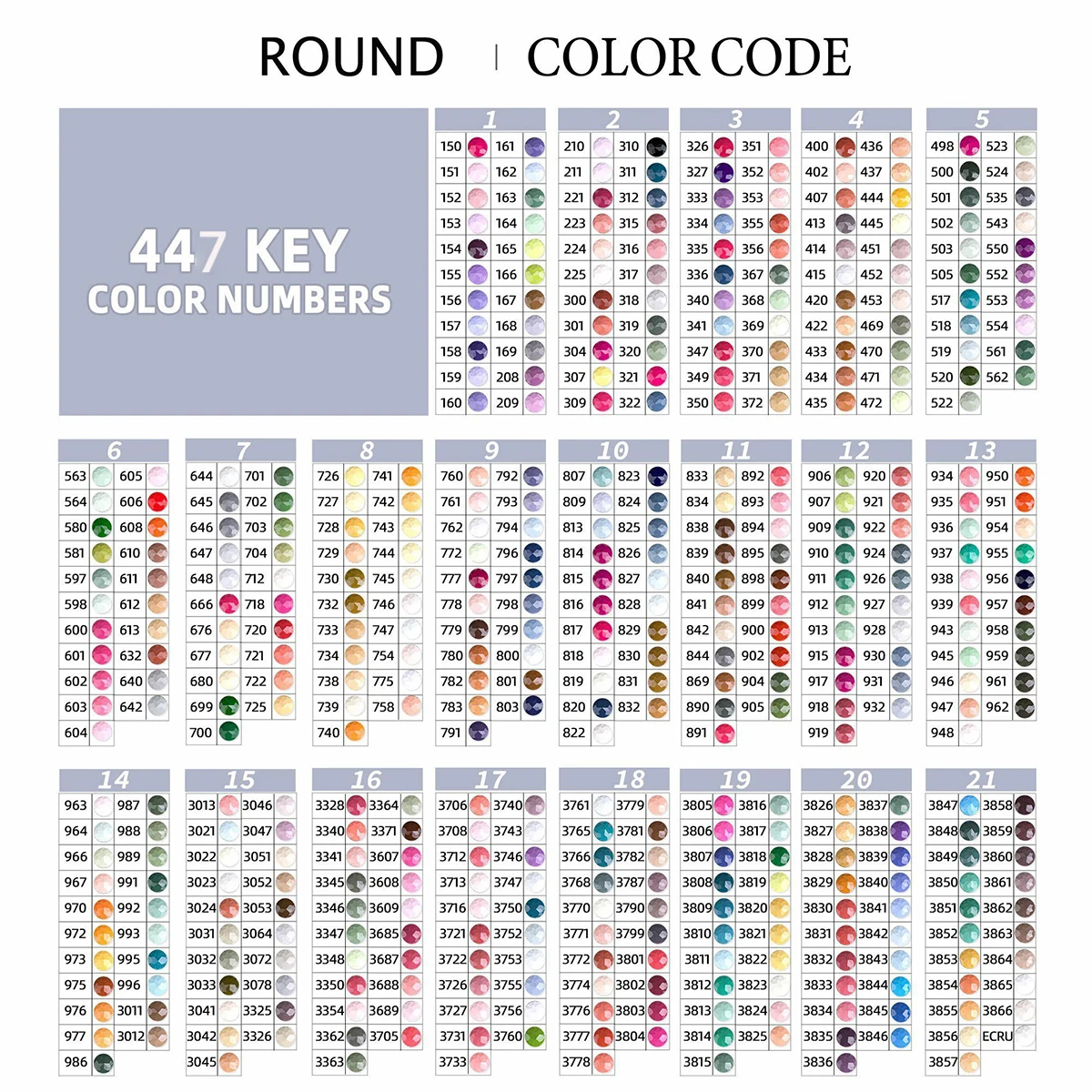 ROUND | COLOR CODE

447 KEY
COLOR NUMBERS

1
| 150 | 161 |
|---|---|
| 151 | 162 |
| 152 | 163 |
| 153 | 164 |
| 154 | 165 |
| 155 | 166 |
| 156 | 167 |
| 157 | 168 |
| 158 | 169 |
| 159 | 208 |
| 160 | 209 |

2
| 210 | 310 |
|---|---|
| 211 | 311 |
| 221 | 312 |
| 223 | 315 |
| 224 | 316 |
| 225 | 317 |
| 300 | 318 |
| 301 | 319 |
| 304 | 320 |
| 307 | 321 |
| 309 | 322 |

3
| 326 | 351 |
|---|---|
| 327 | 352 |
| 333 | 353 |
| 334 | 355 |
| 335 | 356 |
| 336 | 367 |
| 340 | 368 |
| 341 | 369 |
| 347 | 370 |
| 349 | 371 |
| 350 | 372 |

4
| 400 | 436 |
|---|---|
| 402 | 437 |
| 407 | 444 |
| 413 | 445 |
| 414 | 451 |
| 415 | 452 |
| 420 | 453 |
| 422 | 469 |
| 433 | 470 |
| 434 | 471 |
| 435 | 472 |

5
| 498 | 523 |
|---|---|
| 500 | 524 |
| 501 | 535 |
| 502 | 543 |
| 503 | 550 |
| 505 | 552 |
| 517 | 553 |
| 518 | 554 |
| 519 | 561 |
| 520 | 562 |
| 522 | |

6
| 563 | 605 |
|---|---|
| 564 | 606 |
| 580 | 608 |
| 581 | 610 |
| 597 | 611 |
| 598 | 612 |
| 600 | 613 |
| 601 | 632 |
| 602 | 640 |
| 603 | 642 |
| 604 | |

7
| 644 | 701 |
|---|---|
| 645 | 702 |
| 646 | 703 |
| 647 | 704 |
| 648 | 712 |
| 666 | 718 |
| 676 | 720 |
| 677 | 721 |
| 680 | 722 |
| 699 | 725 |
| 700 | |

8
| 726 | 741 |
|---|---|
| 727 | 742 |
| 728 | 743 |
| 729 | 744 |
| 730 | 745 |
| 732 | 746 |
| 733 | 747 |
| 734 | 754 |
| 738 | 775 |
| 739 | 758 |
| 740 | |

9
| 760 | 792 |
|---|---|
| 761 | 793 |
| 762 | 794 |
| 772 | 796 |
| 777 | 797 |
| 778 | 798 |
| 779 | 799 |
| 780 | 800 |
| 782 | 801 |
| 783 | 803 |
| 791 | |

10
| 807 | 823 |
|---|---|
| 809 | 824 |
| 813 | 825 |
| 814 | 826 |
| 815 | 827 |
| 816 | 828 |
| 817 | 829 |
| 818 | 830 |
| 819 | 831 |
| 820 | 832 |
| 822 | |

11
| 833 | 892 |
|---|---|
| 834 | 893 |
| 838 | 894 |
| 839 | 895 |
| 840 | 898 |
| 841 | 899 |
| 842 | 900 |
| 844 | 902 |
| 869 | 904 |
| 890 | 905 |
| 891 | |

12
| 906 | 920 |
|---|---|
| 907 | 921 |
| 909 | 922 |
| 910 | 924 |
| 911 | 926 |
| 912 | 927 |
| 913 | 928 |
| 915 | 930 |
| 917 | 931 |
| 918 | 932 |
| 919 | |

13
| 934 | 950 |
|---|---|
| 935 | 951 |
| 936 | 954 |
| 937 | 955 |
| 938 | 956 |
| 939 | 957 |
| 943 | 958 |
| 945 | 959 |
| 946 | 961 |
| 947 | 962 |
| 948 | |

14
| 963 | 987 |
|---|---|
| 964 | 988 |
| 966 | 989 |
| 967 | 991 |
| 970 | 992 |
| 972 | 993 |
| 973 | 995 |
| 975 | 996 |
| 976 | 3011 |
| 977 | 3012 |
| 986 | |

15
| 3013 | 3046 |
|---|---|
| 3021 | 3047 |
| 3022 | 3051 |
| 3023 | 3052 |
| 3024 | 3053 |
| 3031 | 3064 |
| 3032 | 3072 |
| 3033 | 3078 |
| 3041 | 3325 |
| 3042 | 3326 |
| 3045 | |

16
| 3328 | 3364 |
|---|---|
| 3340 | 3371 |
| 3341 | 3607 |
| 3345 | 3608 |
| 3346 | 3609 |
| 3347 | 3685 |
| 3348 | 3687 |
| 3350 | 3688 |
| 3354 | 3689 |
| 3362 | 3705 |
| 3363 | |

17
| 3706 | 3740 |
|---|---|
| 3708 | 3743 |
| 3712 | 3746 |
| 3713 | 3747 |
| 3716 | 3750 |
| 3721 | 3752 |
| 3722 | 3753 |
| 3726 | 3755 |
| 3727 | 3756 |
| 3731 | 3760 |
| 3733 | |

18
| 3761 | 3779 |
|---|---|
| 3765 | 3781 |
| 3766 | 3782 |
| 3768 | 3787 |
| 3770 | 3790 |
| 3771 | 3799 |
| 3772 | 3801 |
| 3774 | 3802 |
| 3776 | 3803 |
| 3777 | 3804 |
| 3778 | |

19
| 3805 | 3816 |
|---|---|
| 3806 | 3817 |
| 3807 | 3818 |
| 3808 | 3819 |
| 3809 | 3820 |
| 3810 | 3821 |
| 3811 | 3822 |
| 3812 | 3823 |
| 3813 | 3824 |
| 3814 | 3825 |
| 3815 | |

20
| 3826 | 3837 |
|---|---|
| 3827 | 3838 |
| 3828 | 3839 |
| 3829 | 3840 |
| 3830 | 3841 |
| 3831 | 3842 |
| 3832 | 3843 |
| 3833 | 3844 |
| 3834 | 3845 |
| 3835 | 3846 |
| 3836 | |

21
| 3847 | 3858 |
|---|---|
| 3848 | 3859 |
| 3849 | 3860 |
| 3850 | 3861 |
| 3851 | 3862 |
| 3852 | 3863 |
| 3853 | 3864 |
| 3854 | 3865 |
| 3855 | 3866 |
| 3856 | ECRU |
| 3857 | |